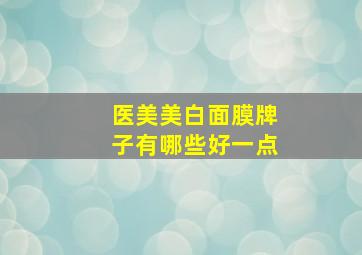 医美美白面膜牌子有哪些好一点